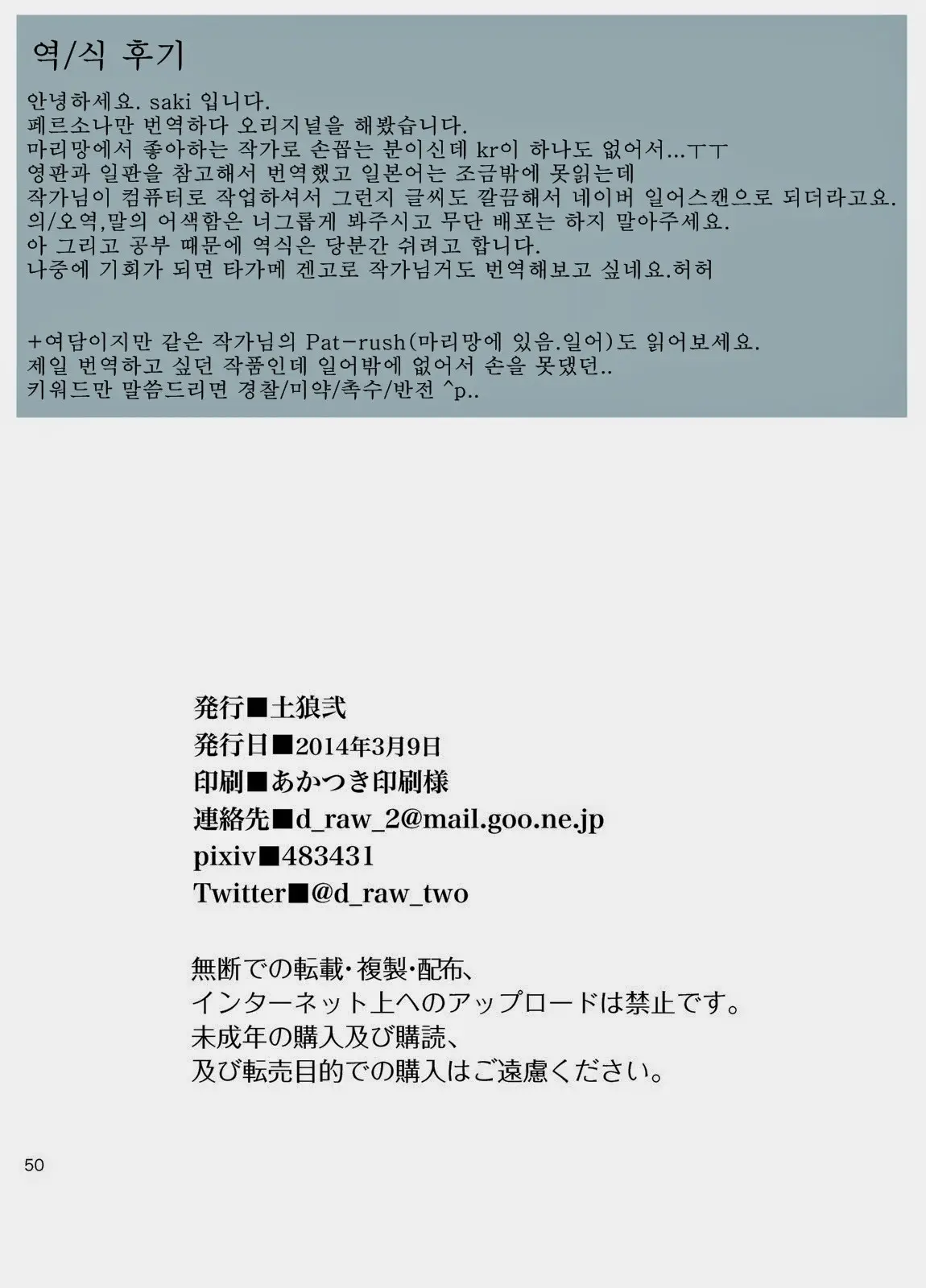 역/식 후기

안녕하세요. saki 입니다.
페르소나만 번역하다 오리지널을 해봤습니다.
마리망에서 좋아하는 작가로 손꼽는 분이신데 kr이 하나도 없어서...ㅜㅜ
영판과 일판을 참고해서 번역했고 일본어는 조금밖에 못읽는데
작가님이 컴퓨터로 작업하셔서 그런지 글씨도 깔끔해서 네이버 일어스캔으로 되더라고요.
의/오역,말의 어색함은 너그롭게 봐주시고 무단 배포는 하지 말아주세요.
아 그리고 공부 때문에 역식은 당분간 쉬려고 합니다.
나중에 기회가 되면 타가메 겐고로 작가님거도 번역해보고 싶네요.허허

+여담이지만 같은 작가님의 Pat-rush(마리망에 있음.일어)도 읽어보세요.
제일 번역하고 싶던 작품인데 일어밖에 없어서 손을 못댔던..
키워드만 말씀드리면 경찰/미약/촉수/반전 ^p..

発行■土狼弐
発行日■2014年3月9日
印刷■あかつき印刷様
連絡先■d_raw_2@mail.goo.ne.jp
pixiv■483431
Twitter■@d_raw_two

無断での転載・複製・配布、
インターネット上へのアップロードは禁止です。
未成年の購入及び購読、
及び転売目的での購入はご遠慮ください。

50